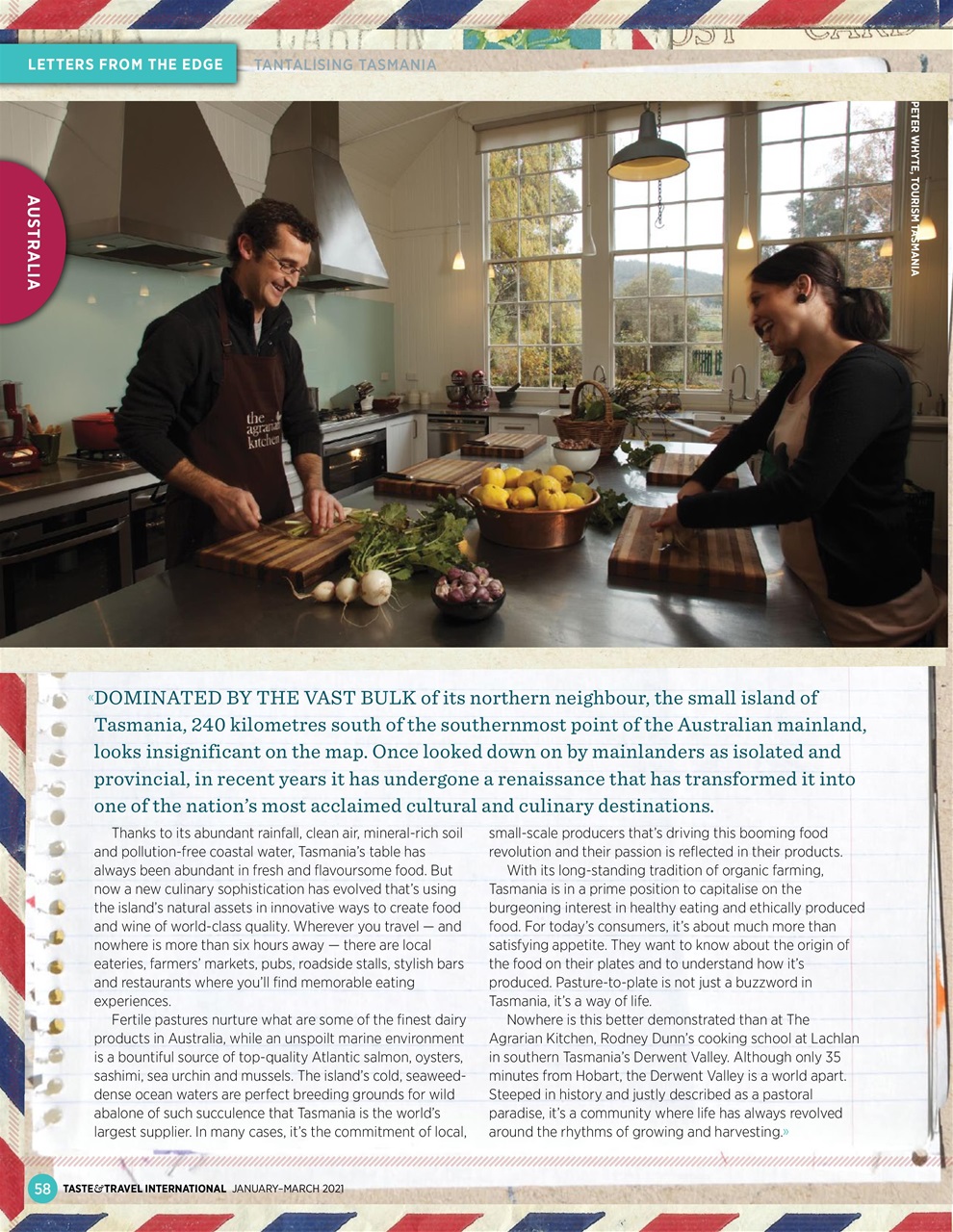 LETTERS FROM THE EDGE TANTALISING TASMANIA

AUSTRALIA

PETER WHYTE, TOURISM TASMANIA

the agrarian kitchen

«DOMINATED BY THE VAST BULK of its northern neighbour, the small island of Tasmania, 240 kilometres south of the southernmost point of the Australian mainland, looks insignificant on the map. Once looked down on by mainlanders as isolated and provincial, in recent years it has undergone a renaissance that has transformed it into one of the nation's most acclaimed cultural and culinary destinations.

Thanks to its abundant rainfall, clean air, mineral-rich soil and pollution-free coastal water, Tasmania's table has always been abundant in fresh and flavoursome food. But now a new culinary sophistication has evolved that's using the island's natural assets in innovative ways to create food and wine of world-class quality. Wherever you travel — and nowhere is more than six hours away — there are local eateries, farmers' markets, pubs, roadside stalls, stylish bars and restaurants where you'll find memorable eating experiences.

Fertile pastures nurture what are some of the finest dairy products in Australia, while an unspoilt marine environment is a bountiful source of top-quality Atlantic salmon, oysters, sashimi, sea urchin and mussels. The island's cold, seaweed-dense ocean waters are perfect breeding grounds for wild abalone of such succulence that Tasmania is the world's largest supplier. In many cases, it's the commitment of local, small-scale producers that's driving this booming food revolution and their passion is reflected in their products.

With its long-standing tradition of organic farming, Tasmania is in a prime position to capitalise on the burgeoning interest in healthy eating and ethically produced food. For today's consumers, it's about much more than satisfying appetite. They want to know about the origin of the food on their plates and to understand how it's produced. Pasture-to-plate is not just a buzzword in Tasmania, it's a way of life.

Nowhere is this better demonstrated than at The Agrarian Kitchen, Rodney Dunn's cooking school at Lachlan in southern Tasmania's Derwent Valley. Although only 35 minutes from Hobart, the Derwent Valley is a world apart. Steeped in history and justly described as a pastoral paradise, it's a community where life has always revolved around the rhythms of growing and harvesting.»

58 TASTE&TRAVEL INTERNATIONAL JANUARY–MARCH 2021